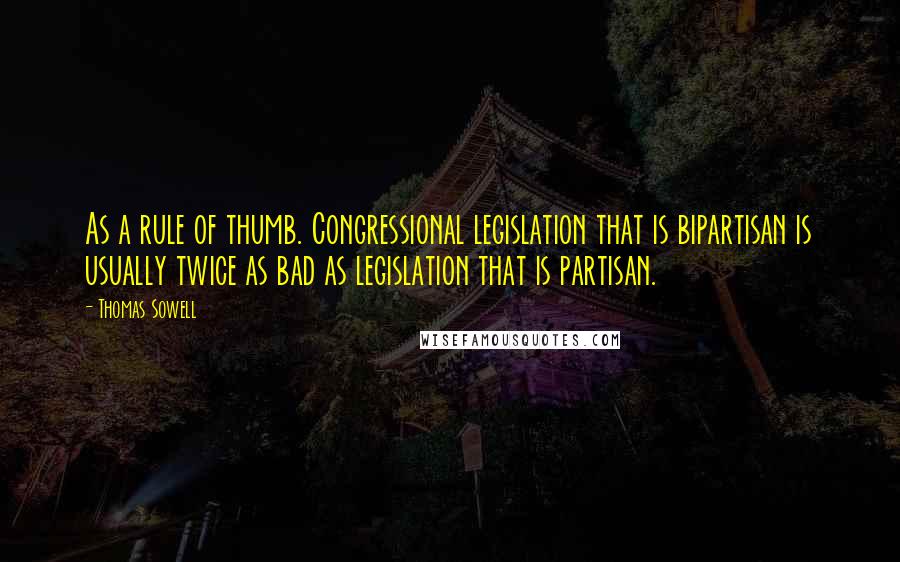 As a rule of thumb. Congressional legislation that is bipartisan is usually twice as bad as legislation that is partisan.

- Thomas Sowell

WISEFAMOUSQUOTES.COM